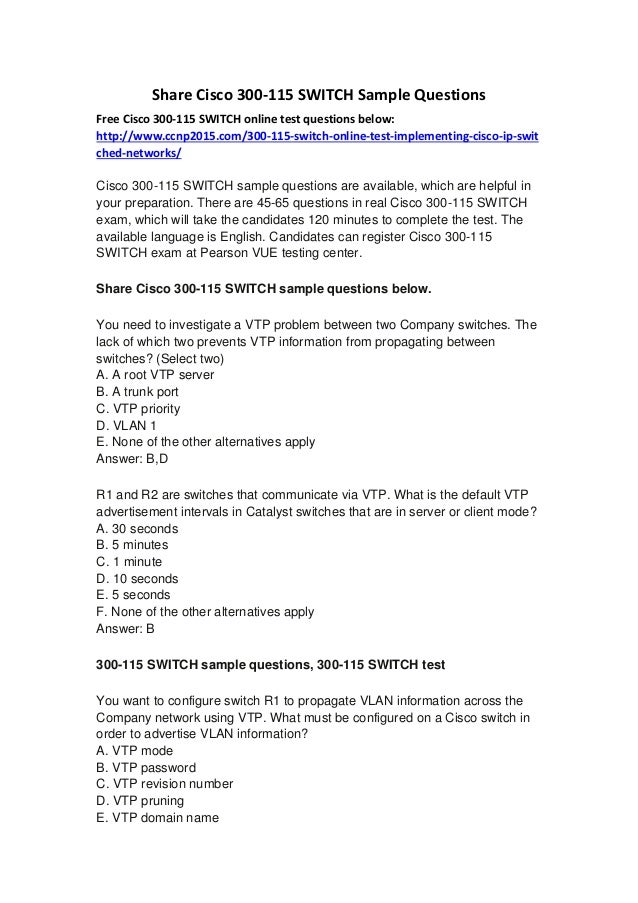 Share Cisco 300-115 SWITCH Sample Questions

Free Cisco 300-115 SWITCH online test questions below:
http://www.ccnp2015.com/300-115-switch-online-test-implementing-cisco-ip-switched-networks/

Cisco 300-115 SWITCH sample questions are available, which are helpful in your preparation. There are 45-65 questions in real Cisco 300-115 SWITCH exam, which will take the candidates 120 minutes to complete the test. The available language is English. Candidates can register Cisco 300-115 SWITCH exam at Pearson VUE testing center.

Share Cisco 300-115 SWITCH sample questions below.

You need to investigate a VTP problem between two Company switches. The lack of which two prevents VTP information from propagating between switches? (Select two)
A. A root VTP server
B. A trunk port
C. VTP priority
D. VLAN 1
E. None of the other alternatives apply
Answer: B,D

R1 and R2 are switches that communicate via VTP. What is the default VTP advertisement intervals in Catalyst switches that are in server or client mode?
A. 30 seconds
B. 5 minutes
C. 1 minute
D. 10 seconds
E. 5 seconds
F. None of the other alternatives apply
Answer: B

300-115 SWITCH sample questions, 300-115 SWITCH test

You want to configure switch R1 to propagate VLAN information across the Company network using VTP. What must be configured on a Cisco switch in order to advertise VLAN information?
A. VTP mode
B. VTP password
C. VTP revision number
D. VTP pruning
E. VTP domain name